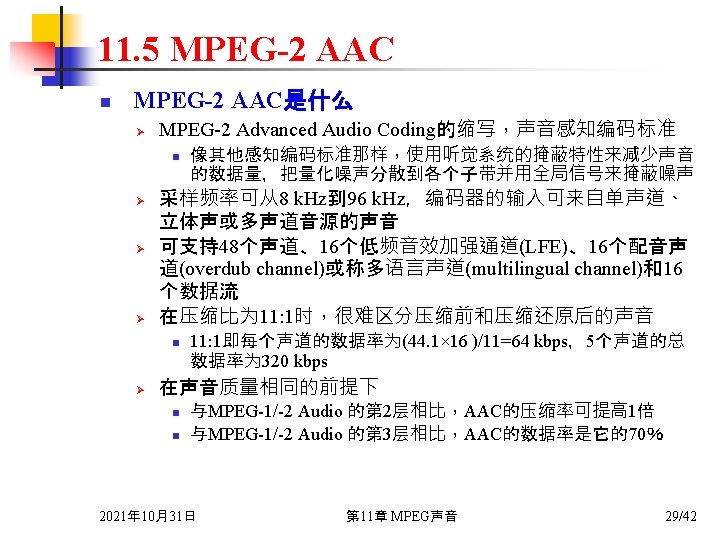 11.5 MPEG-2 AAC

MPEG-2 AAC是什么

MPEG-2 Advanced Audio Coding的缩写，声音感知编码标准

像其他感知编码标准那样，使用听觉系统的掩蔽特性来减少声音的数据量，把量化噪声分散到各个子带并用全局信号来掩蔽噪声

采样频率可从8 kHz到96 kHz，编码器的输入可来自单声道、立体声或多声道音源的声音

可支持48个声道、16个低频音效加强通道(LFE)、16个配音声道(overdub channel)或称多语言声道(multilingual channel)和16个数据流

在压缩比为11:1时，很难区分压缩前和压缩还原后的声音

11:1即每个声道的数据率为(44.1×16 )/11=64 kbps，5个声道的总数据率为320 kbps

在声音质量相同的前提下

与MPEG-1/-2 Audio 的第2层相比，AAC的压缩率可提高1倍

与MPEG-1/-2 Audio 的第3层相比，AAC的数据率是它的70%

2021年10月31日 第11章 MPEG声音 29/42